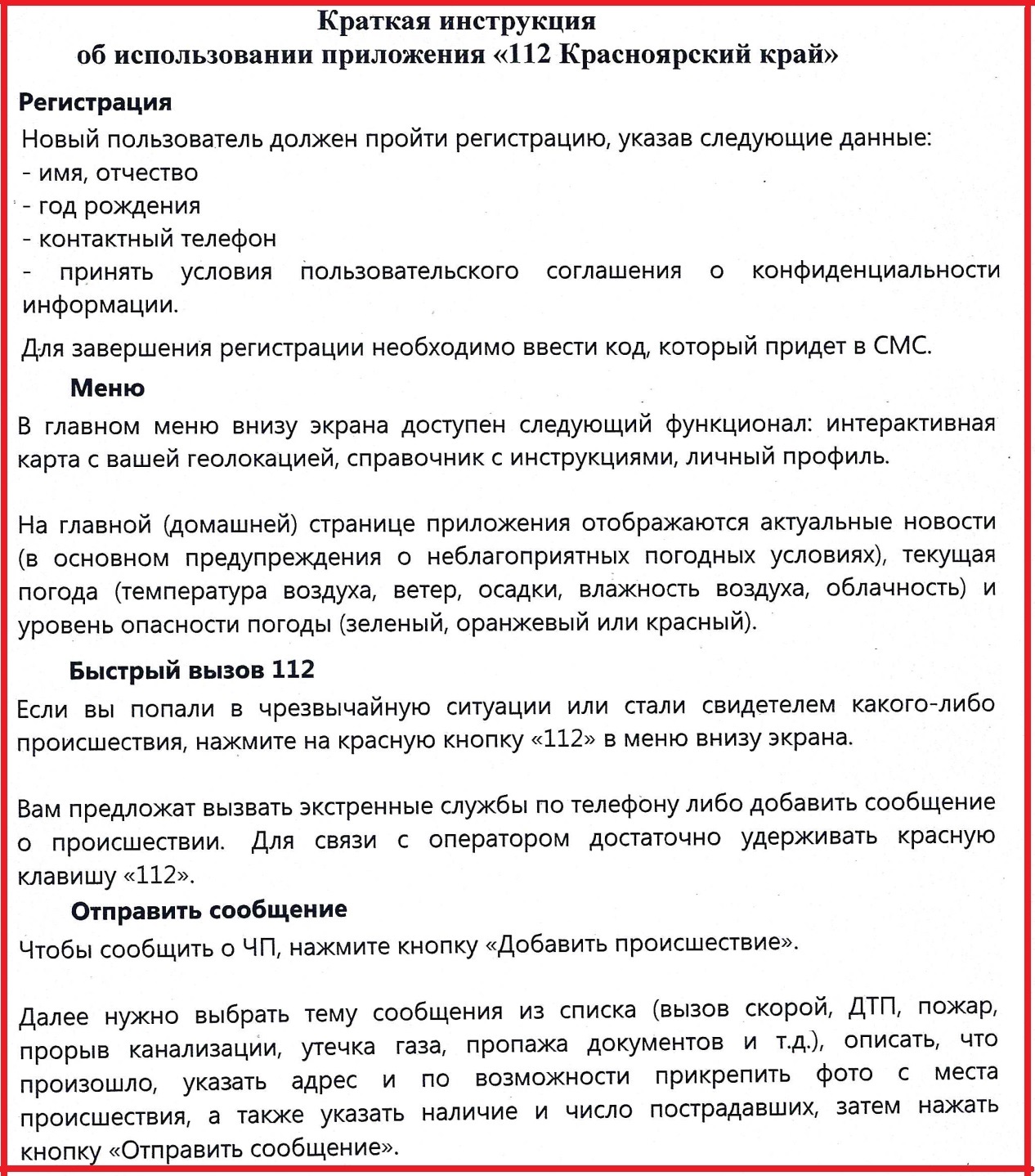 Краткая инструкция
об использовании приложения «112 Красноярский край»

Регистрация

Новый пользователь должен пройти регистрацию, указав следующие данные:
- имя, отчество
- год рождения
- контактный телефон
- принять условия пользовательского соглашения о конфиденциальности информации.

Для завершения регистрации необходимо ввести код, который придет в СМС.

Меню

В главном меню внизу экрана доступен следующий функционал: интерактивная карта с вашей геолокацией, справочник с инструкциями, личный профиль.

На главной (домашней) странице приложения отображаются актуальные новости (в основном предупреждения о неблагоприятных погодных условиях), текущая погода (температура воздуха, ветер, осадки, влажность воздуха, облачность) и уровень опасности погоды (зеленый, оранжевый или красный).

Быстрый вызов 112

Если вы попали в чрезвычайную ситуации или стали свидетелем какого-либо происшествия, нажмите на красную кнопку «112» в меню внизу экрана.

Вам предложат вызвать экстренные службы по телефону либо добавить сообщение о происшествии. Для связи с оператором достаточно удерживать красную клавишу «112».

Отправить сообщение

Чтобы сообщить о ЧП, нажмите кнопку «Добавить происшествие».

Далее нужно выбрать тему сообщения из списка (вызов скорой, ДТП, пожар, прорыв канализации, утечка газа, пропажа документов и т.д.), описать, что произошло, указать адрес и по возможности прикрепить фото с места происшествия, а также указать наличие и число пострадавших, затем нажать кнопку «Отправить сообщение».